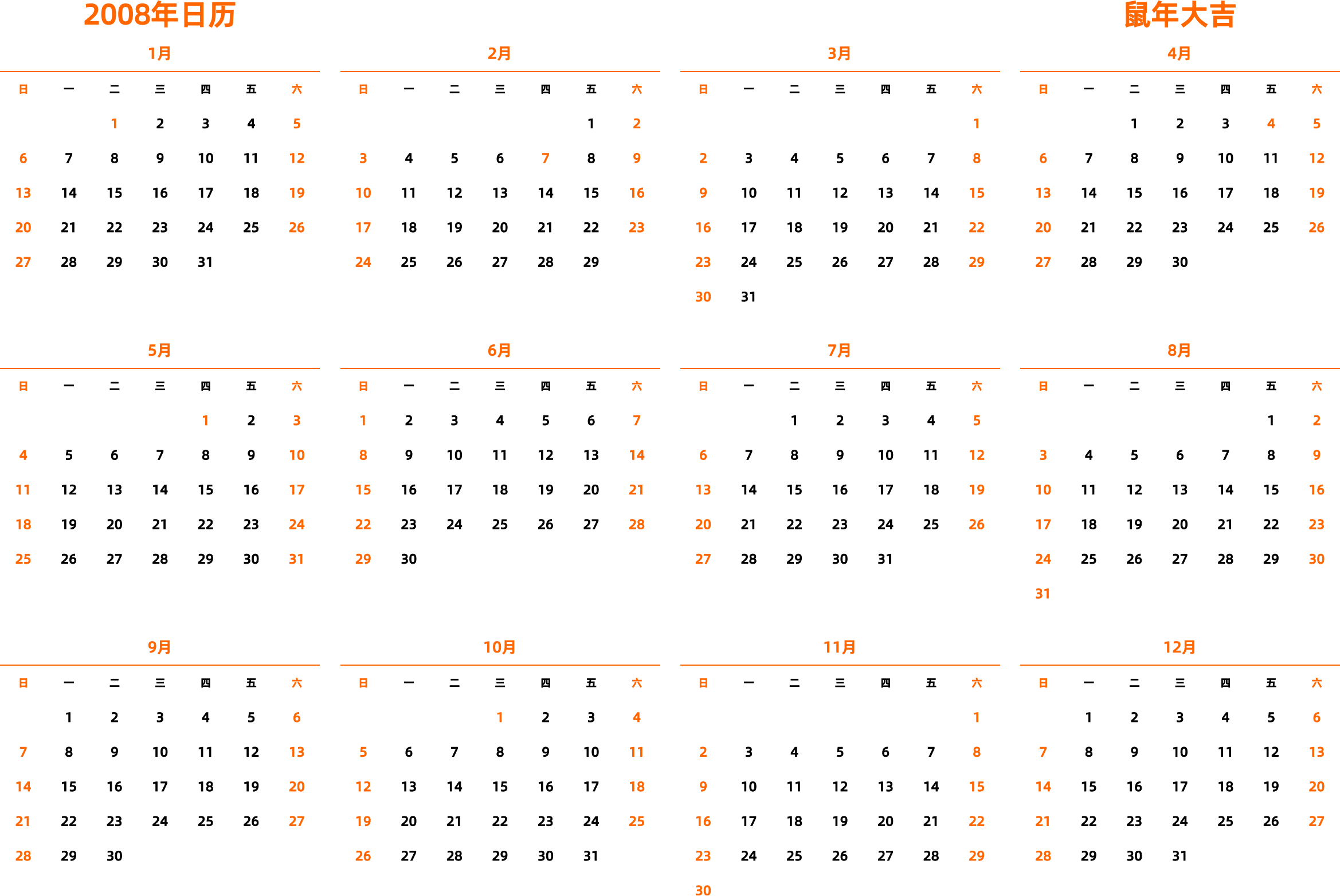 2008年日历

鼠年大吉

1月

| 日 | 一 | 二 | 三 | 四 | 五 | 六 |
|---|---|---|---|---|---|---|
| | | 1 | 2 | 3 | 4 | 5 |
| 6 | 7 | 8 | 9 | 10 | 11 | 12 |
| 13 | 14 | 15 | 16 | 17 | 18 | 19 |
| 20 | 21 | 22 | 23 | 24 | 25 | 26 |
| 27 | 28 | 29 | 30 | 31 | | |

2月

| 日 | 一 | 二 | 三 | 四 | 五 | 六 |
|---|---|---|---|---|---|---|
| | | | | | 1 | 2 |
| 3 | 4 | 5 | 6 | 7 | 8 | 9 |
| 10 | 11 | 12 | 13 | 14 | 15 | 16 |
| 17 | 18 | 19 | 20 | 21 | 22 | 23 |
| 24 | 25 | 26 | 27 | 28 | 29 | |

3月

| 日 | 一 | 二 | 三 | 四 | 五 | 六 |
|---|---|---|---|---|---|---|
| | | | | | | 1 |
| 2 | 3 | 4 | 5 | 6 | 7 | 8 |
| 9 | 10 | 11 | 12 | 13 | 14 | 15 |
| 16 | 17 | 18 | 19 | 20 | 21 | 22 |
| 23 | 24 | 25 | 26 | 27 | 28 | 29 |
| 30 | 31 | | | | | |

4月

| 日 | 一 | 二 | 三 | 四 | 五 | 六 |
|---|---|---|---|---|---|---|
| | | 1 | 2 | 3 | 4 | 5 |
| 6 | 7 | 8 | 9 | 10 | 11 | 12 |
| 13 | 14 | 15 | 16 | 17 | 18 | 19 |
| 20 | 21 | 22 | 23 | 24 | 25 | 26 |
| 27 | 28 | 29 | 30 | | | |

5月

| 日 | 一 | 二 | 三 | 四 | 五 | 六 |
|---|---|---|---|---|---|---|
| | | | | 1 | 2 | 3 |
| 4 | 5 | 6 | 7 | 8 | 9 | 10 |
| 11 | 12 | 13 | 14 | 15 | 16 | 17 |
| 18 | 19 | 20 | 21 | 22 | 23 | 24 |
| 25 | 26 | 27 | 28 | 29 | 30 | 31 |

6月

| 日 | 一 | 二 | 三 | 四 | 五 | 六 |
|---|---|---|---|---|---|---|
| 1 | 2 | 3 | 4 | 5 | 6 | 7 |
| 8 | 9 | 10 | 11 | 12 | 13 | 14 |
| 15 | 16 | 17 | 18 | 19 | 20 | 21 |
| 22 | 23 | 24 | 25 | 26 | 27 | 28 |
| 29 | 30 | | | | | |

7月

| 日 | 一 | 二 | 三 | 四 | 五 | 六 |
|---|---|---|---|---|---|---|
| | | 1 | 2 | 3 | 4 | 5 |
| 6 | 7 | 8 | 9 | 10 | 11 | 12 |
| 13 | 14 | 15 | 16 | 17 | 18 | 19 |
| 20 | 21 | 22 | 23 | 24 | 25 | 26 |
| 27 | 28 | 29 | 30 | 31 | | |

8月

| 日 | 一 | 二 | 三 | 四 | 五 | 六 |
|---|---|---|---|---|---|---|
| | | | | | 1 | 2 |
| 3 | 4 | 5 | 6 | 7 | 8 | 9 |
| 10 | 11 | 12 | 13 | 14 | 15 | 16 |
| 17 | 18 | 19 | 20 | 21 | 22 | 23 |
| 24 | 25 | 26 | 27 | 28 | 29 | 30 |
| 31 | | | | | | |

9月

| 日 | 一 | 二 | 三 | 四 | 五 | 六 |
|---|---|---|---|---|---|---|
| | 1 | 2 | 3 | 4 | 5 | 6 |
| 7 | 8 | 9 | 10 | 11 | 12 | 13 |
| 14 | 15 | 16 | 17 | 18 | 19 | 20 |
| 21 | 22 | 23 | 24 | 25 | 26 | 27 |
| 28 | 29 | 30 | | | | |

10月

| 日 | 一 | 二 | 三 | 四 | 五 | 六 |
|---|---|---|---|---|---|---|
| | | | 1 | 2 | 3 | 4 |
| 5 | 6 | 7 | 8 | 9 | 10 | 11 |
| 12 | 13 | 14 | 15 | 16 | 17 | 18 |
| 19 | 20 | 21 | 22 | 23 | 24 | 25 |
| 26 | 27 | 28 | 29 | 30 | 31 | |

11月

| 日 | 一 | 二 | 三 | 四 | 五 | 六 |
|---|---|---|---|---|---|---|
| | | | | | | 1 |
| 2 | 3 | 4 | 5 | 6 | 7 | 8 |
| 9 | 10 | 11 | 12 | 13 | 14 | 15 |
| 16 | 17 | 18 | 19 | 20 | 21 | 22 |
| 23 | 24 | 25 | 26 | 27 | 28 | 29 |
| 30 | | | | | | |

12月

| 日 | 一 | 二 | 三 | 四 | 五 | 六 |
|---|---|---|---|---|---|---|
| | 1 | 2 | 3 | 4 | 5 | 6 |
| 7 | 8 | 9 | 10 | 11 | 12 | 13 |
| 14 | 15 | 16 | 17 | 18 | 19 | 20 |
| 21 | 22 | 23 | 24 | 25 | 26 | 27 |
| 28 | 29 | 30 | 31 | | | |